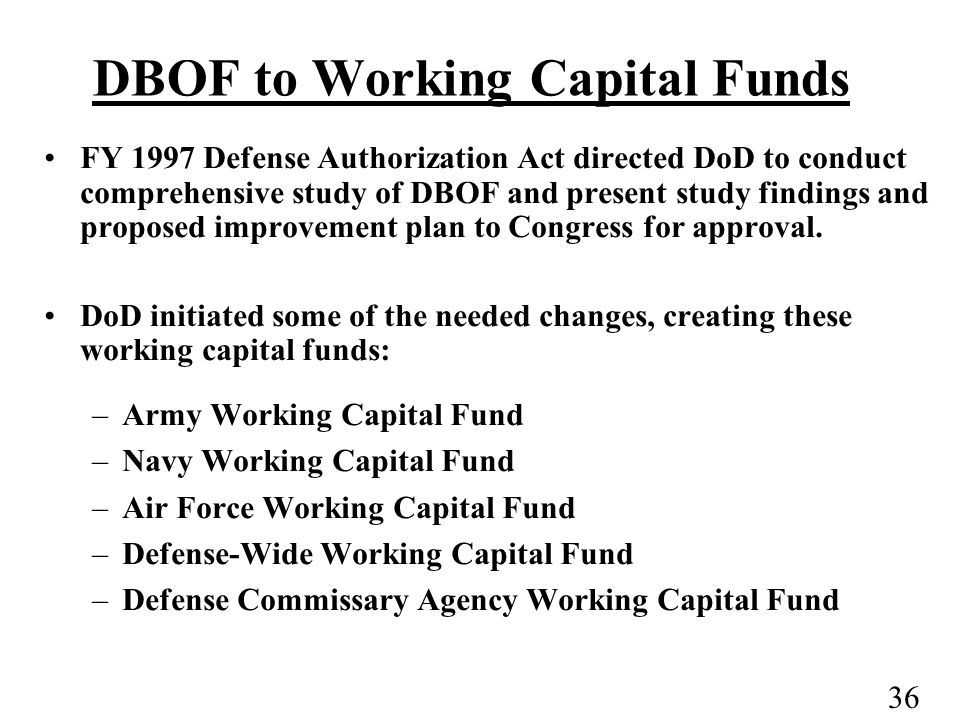 DBOF to Working Capital Funds

• FY 1997 Defense Authorization Act directed DoD to conduct comprehensive study of DBOF and present study findings and proposed improvement plan to Congress for approval.

• DoD initiated some of the needed changes, creating these working capital funds:

– Army Working Capital Fund
– Navy Working Capital Fund
– Air Force Working Capital Fund
– Defense-Wide Working Capital Fund
– Defense Commissary Agency Working Capital Fund

36